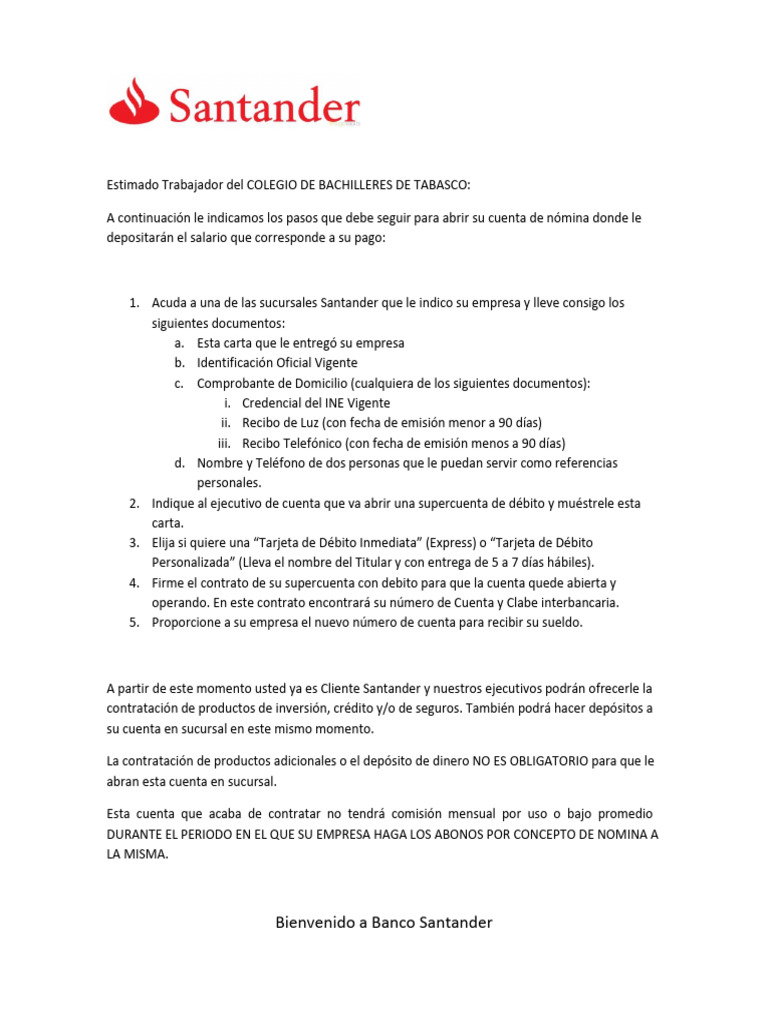 Santander

Estimado Trabajador del COLEGIO DE BACHILLERES DE TABASCO:

A continuación le indicamos los pasos que debe seguir para abrir su cuenta de nómina donde le depositarán el salario que corresponde a su pago:

1. Acuda a una de las sucursales Santander que le indico su empresa y lleve consigo los siguientes documentos:
   a. Esta carta que le entregó su empresa
   b. Identificación Oficial Vigente
   c. Comprobante de Domicilio (cualquiera de los siguientes documentos):
      i. Credencial del INE Vigente
      ii. Recibo de Luz (con fecha de emisión menor a 90 días)
      iii. Recibo Telefónico (con fecha de emisión menos a 90 días)
   d. Nombre y Teléfono de dos personas que le puedan servir como referencias personales.
2. Indique al ejecutivo de cuenta que va abrir una supercuenta de débito y muéstrele esta carta.
3. Elija si quiere una “Tarjeta de Débito Inmediata” (Express) o “Tarjeta de Débito Personalizada” (Lleva el nombre del Titular y con entrega de 5 a 7 días hábiles).
4. Firme el contrato de su supercuenta con debito para que la cuenta quede abierta y operando. En este contrato encontrará su número de Cuenta y Clabe interbancaria.
5. Proporcione a su empresa el nuevo número de cuenta para recibir su sueldo.

A partir de este momento usted ya es Cliente Santander y nuestros ejecutivos podrán ofrecerle la contratación de productos de inversión, crédito y/o de seguros. También podrá hacer depósitos a su cuenta en sucursal en este mismo momento.

La contratación de productos adicionales o el depósito de dinero NO ES OBLIGATORIO para que le abran esta cuenta en sucursal.

Esta cuenta que acaba de contratar no tendrá comisión mensual por uso o bajo promedio DURANTE EL PERIODO EN EL QUE SU EMPRESA HAGA LOS ABONOS POR CONCEPTO DE NOMINA A LA MISMA.

Bienvenido a Banco Santander